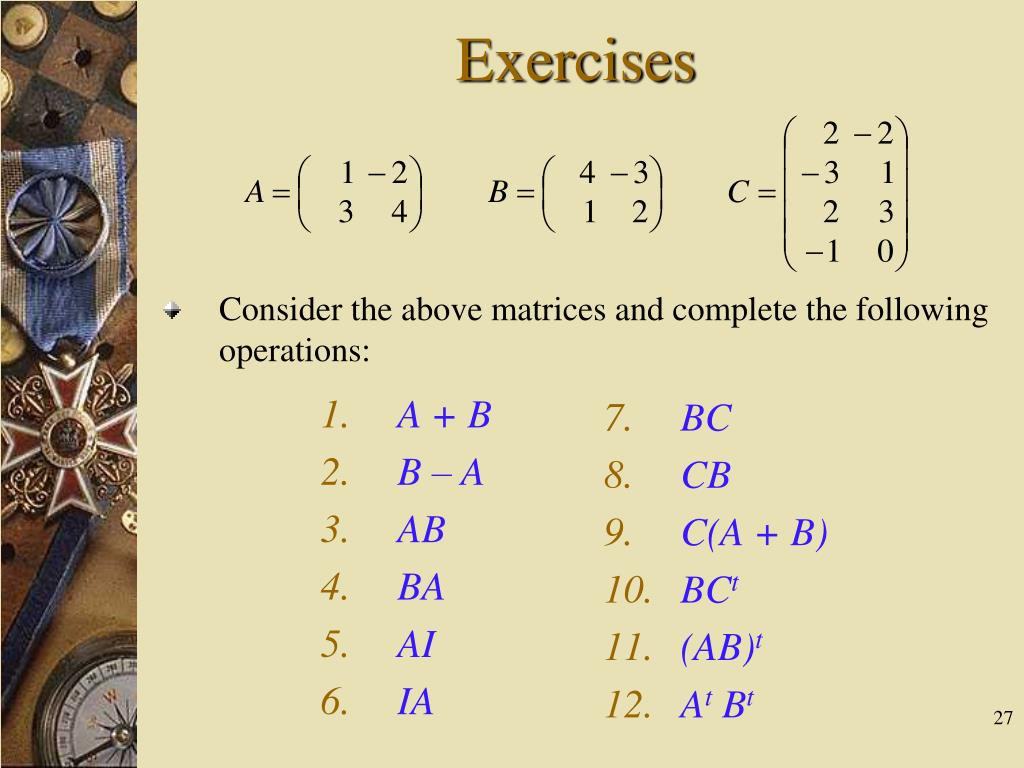 Exercises

$A = \begin{pmatrix} 1 & -2 \\ 3 & 4 \end{pmatrix}$ $B = \begin{pmatrix} 4 & -3 \\ 1 & 2 \end{pmatrix}$ $C = \begin{pmatrix} 2 & -2 \\ -3 & 1 \\ 2 & 3 \\ -1 & 0 \end{pmatrix}$

Consider the above matrices and complete the following operations:

1. $A + B$
2. $B - A$
3. $AB$
4. $BA$
5. $AI$
6. $IA$

7. $BC$
8. $CB$
9. $C(A + B)$
10. $BC^t$
11. $(AB)^t$
12. $A^t B^t$

27